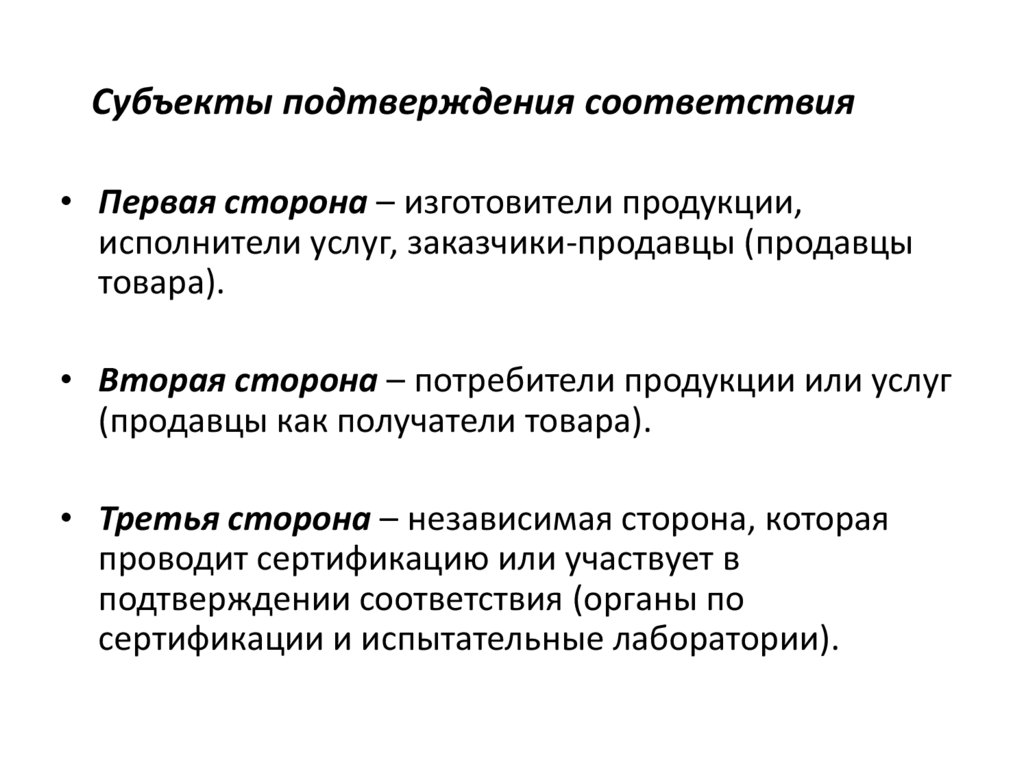 Субъекты подтверждения соответствия

• Первая сторона – изготовители продукции, исполнители услуг, заказчики-продавцы (продавцы товара).

• Вторая сторона – потребители продукции или услуг (продавцы как получатели товара).

• Третья сторона – независимая сторона, которая проводит сертификацию или участвует в подтверждении соответствия (органы по сертификации и испытательные лаборатории).